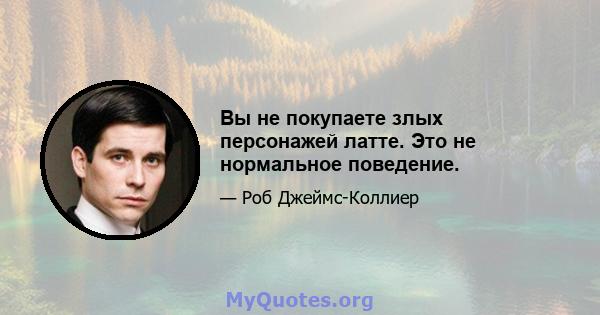 Вы не покупаете злых персонажей латте. Это не нормальное поведение.

— Роб Джеймс-Коллиер

MyQuotes.org